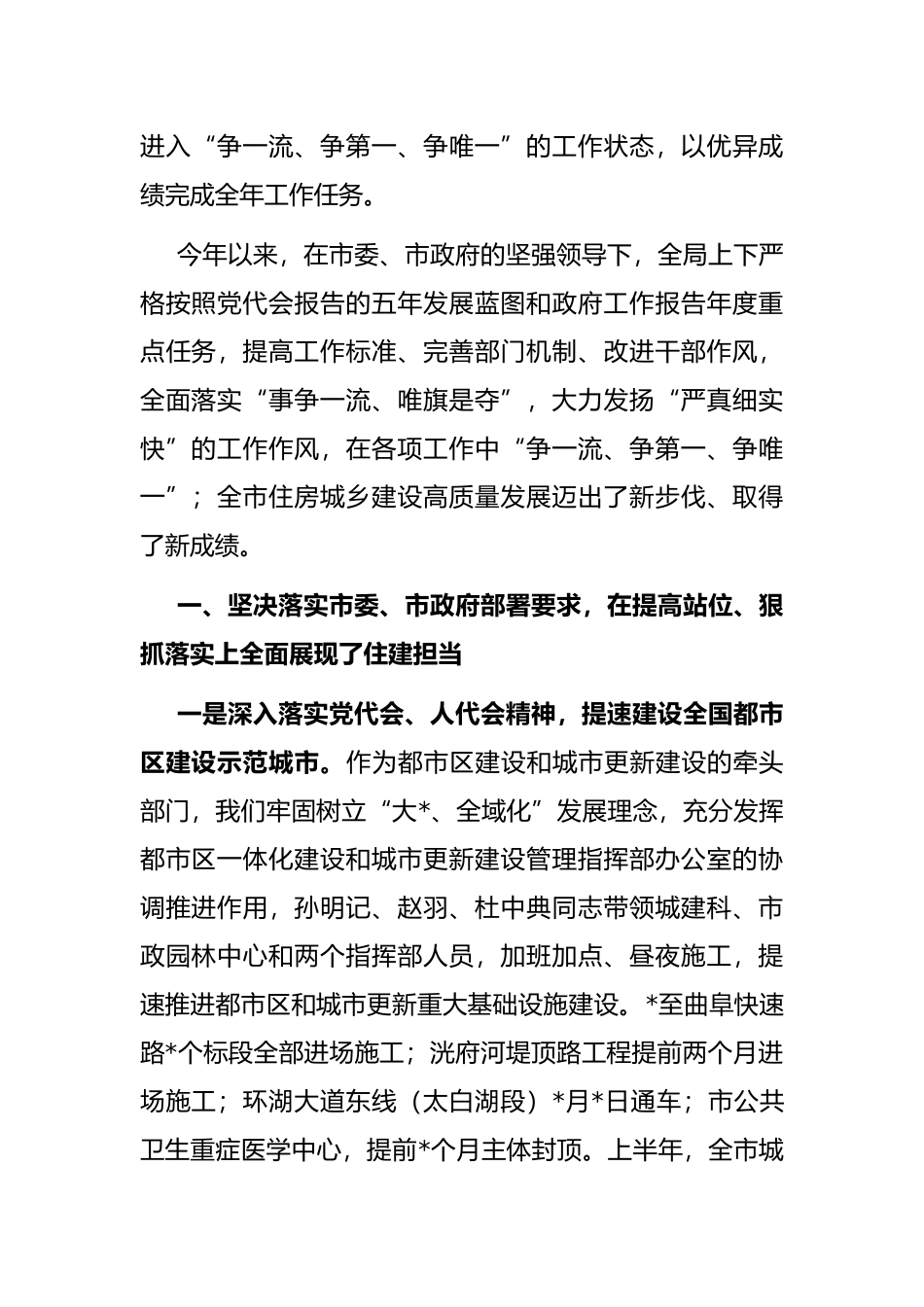 进入“争一流、争第一、争唯一”的工作状态，以优异成绩完成全年工作任务。

今年以来，在市委、市政府的坚强领导下，全局上下严格按照党代会报告的五年发展蓝图和政府工作报告年度重点任务，提高工作标准、完善部门机制、改进干部作风，全面落实“事争一流、唯旗是夺”，大力发扬“严真细实快”的工作作风，在各项工作中“争一流、争第一、争唯一”；全市住房城乡建设高质量发展迈出了新步伐、取得了新成绩。

一、坚决落实市委、市政府部署要求，在提高站位、狠抓落实上全面展现了住建担当

一是深入落实党代会、人代会精神，提速建设全国都市区建设示范城市。作为都市区建设和城市更新建设的牵头部门，我们牢固树立“大*、全域化”发展理念，充分发挥都市区一体化建设和城市更新建设管理指挥部办公室的协调推进作用，孙明记、赵羽、杜中典同志带领城建科、市政园林中心和两个指挥部人员，加班加点、昼夜施工，提速推进都市区和城市更新重大基础设施建设。*至曲阜快速路*个标段全部进场施工；洸府河堤顶路工程提前两个月进场施工；环湖大道东线（太白湖段）*月*日通车；市公共卫生重症医学中心，提前*个月主体封顶。上半年，全市城